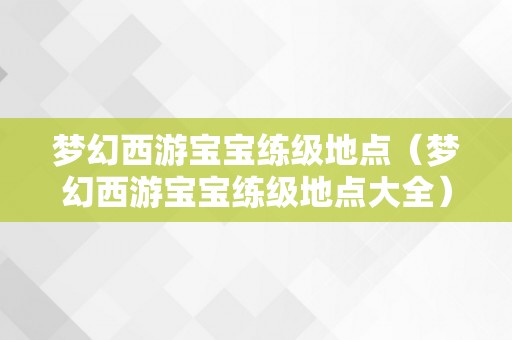 梦幻西游宝宝练级地点（梦幻西游宝宝练级地点大全）